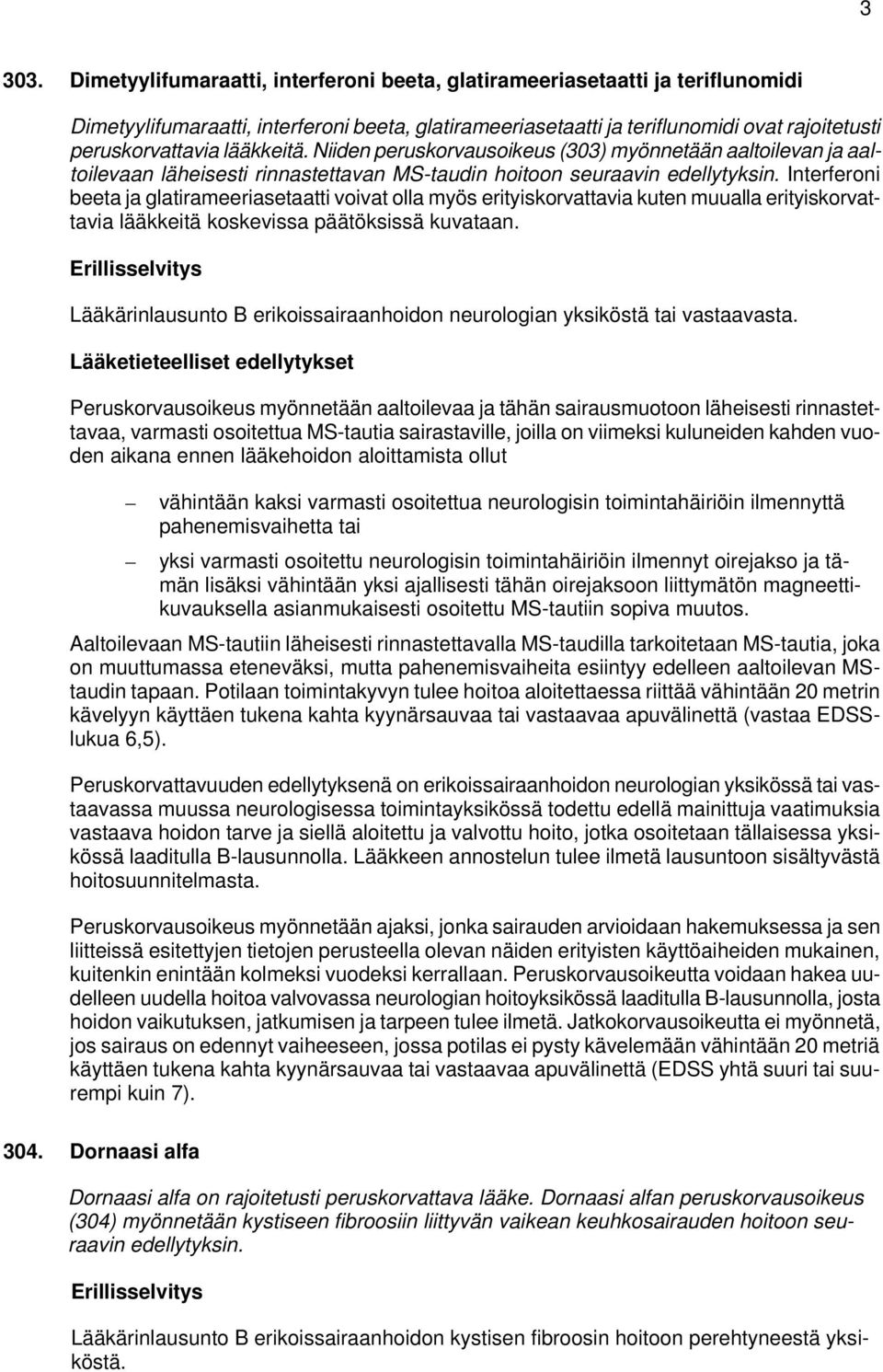 3

303. Dimetyylifumaraatti, interferoni beeta, glatirameeriasetaatti ja teriflunomidi

Dimetyylifumaraatti, interferoni beeta, glatirameeriasetaatti ja teriflunomidi ovat rajoitetusti peruskorvattavia lääkkeitä. Niiden peruskorvausoikeus (303) myönnetään aaltoilevan ja aaltoilevaan läheisesti rinnastettavan MS-taudin hoitoon seuraavin edellytyksin. Interferoni beeta ja glatirameeriasetaatti voivat olla myös erityiskorvattavia kuten muualla erityiskorvattavia lääkkeitä koskevissa päätöksissä kuvataan.

Erillisselvitys

Lääkärinlausunto B erikoissairaanhoidon neurologian yksiköstä tai vastaavasta.

Lääketieteelliset edellytykset

Peruskorvausoikeus myönnetään aaltoilevaa ja tähän sairausmuotoon läheisesti rinnastettavaa, varmasti osoitettua MS-tautia sairastaville, joilla on viimeksi kuluneiden kahden vuoden aikana ennen lääkehoidon aloittamista ollut

– vähintään kaksi varmasti osoitettua neurologisin toimintahäiriöin ilmennyttä pahenemisvaihetta tai

– yksi varmasti osoitettu neurologisin toimintahäiriöin ilmennyt oirejakso ja tämän lisäksi vähintään yksi ajallisesti tähän oirejaksoon liittymätön magneettikuvauksella asianmukaisesti osoitettu MS-tautiin sopiva muutos.

Aaltoilevaan MS-tautiin läheisesti rinnastettavalla MS-taudilla tarkoitetaan MS-tautia, joka on muuttumassa eteneväksi, mutta pahenemisvaiheita esiintyy edelleen aaltoilevan MS-taudin tapaan. Potilaan toimintakyvyn tulee hoitoa aloitettaessa riittää vähintään 20 metrin kävelyyn käyttäen tukena kahta kyynärsauvaa tai vastaavaa apuvälinettä (vastaa EDSS-lukua 6,5).

Peruskorvattavuuden edellytyksenä on erikoissairaanhoidon neurologian yksikössä tai vastaavassa muussa neurologisessa toimintayksikössä todettu edellä mainittuja vaatimuksia vastaava hoidon tarve ja siellä aloitettu ja valvottu hoito, jotka osoitetaan tällaisessa yksikössä laaditulla B-lausunnolla. Lääkkeen annostelun tulee ilmetä lausuntoon sisältyvästä hoitosuunnitelmasta.

Peruskorvausoikeus myönnetään ajaksi, jonka sairauden arvioidaan hakemuksessa ja sen liitteissä esitettyjen tietojen perusteella olevan näiden erityisten käyttöaiheiden mukainen, kuitenkin enintään kolmeksi vuodeksi kerrallaan. Peruskorvausoikeutta voidaan hakea uudelleen uudella hoitoa valvovassa neurologian hoitoyksikössä laaditulla B-lausunnolla, josta hoidon vaikutuksen, jatkumisen ja tarpeen tulee ilmetä. Jatkokorvausoikeutta ei myönnetä, jos sairaus on edennyt vaiheeseen, jossa potilas ei pysty kävelemään vähintään 20 metriä käyttäen tukena kahta kyynärsauvaa tai vastaavaa apuvälinettä (EDSS yhtä suuri tai suurempi kuin 7).

304. Dornaasi alfa

Dornaasi alfa on rajoitetusti peruskorvattava lääke. Dornaasi alfan peruskorvausoikeus (304) myönnetään kystiseen fibroosiin liittyvän vaikean keuhkosairauden hoitoon seuraavin edellytyksin.

Erillisselvitys

Lääkärinlausunto B erikoissairaanhoidon kystisen fibroosin hoitoon perehtyneestä yksiköstä.